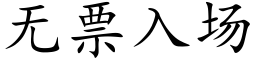 无票入场